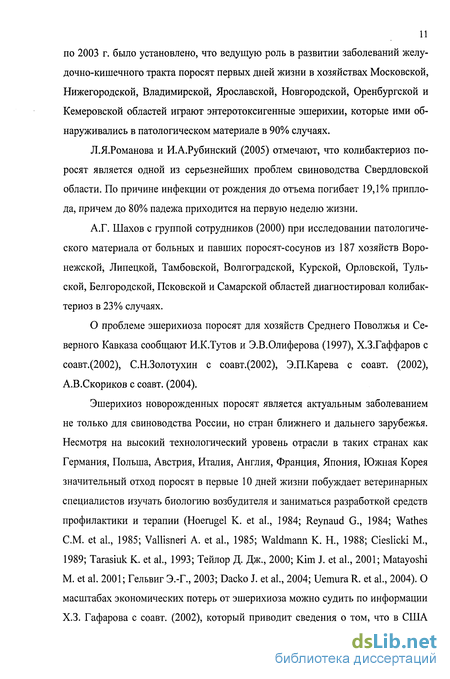 11

по 2003 г. было установлено, что ведущую роль в развитии заболеваний желудочно-кишечного тракта поросят первых дней жизни в хозяйствах Московской, Нижегородской, Владимирской, Ярославской, Новгородской, Оренбургской и Кемеровской областей играют энтеротоксигенные эшерихии, которые ими обнаруживались в патологическом материале в 90% случаях.

Л.Я.Романова и И.А.Рубинский (2005) отмечают, что колибактериоз поросят является одной из серьезнейших проблем свиноводства Свердловской области. По причине инфекции от рождения до отъема погибает 19,1% приплода, причем до 80% падежа приходится на первую неделю жизни.

А.Г. Шахов с группой сотрудников (2000) при исследовании патологического материала от больных и павших поросят-сосунов из 187 хозяйств Воронежской, Липецкой, Тамбовской, Волгоградской, Курской, Орловской, Тульской, Белгородской, Псковской и Самарской областей диагностировал колибактериоз в 23% случаях.

О проблеме эшерихиоза поросят для хозяйств Среднего Поволжья и Северного Кавказа сообщают И.К.Тутов и Э.В.Олиферова (1997), Х.З.Гаффаров с соавт.(2002), С.Н.Золотухин с соавт.(2002), Э.П.Карева с соавт. (2002), А.В.Скориков с соавт. (2004).

Эшерихиоз новорожденных поросят является актуальным заболеванием не только для свиноводства России, но стран ближнего и дальнего зарубежья. Несмотря на высокий технологический уровень отрасли в таких странах как Германия, Польша, Австрия, Италия, Англия, Франция, Япония, Южная Корея значительный отход поросят в первые 10 дней жизни побуждает ветеринарных специалистов изучать биологию возбудителя и заниматься разработкой средств профилактики и терапии (Hoerugel K. et al., 1984; Reynaud G., 1984; Wathes C.M. et al., 1985; Vallisneri A. et al., 1985; Waldmann K. H., 1988; Cieslicki M., 1989; Tarasiuk K. et al., 1993; Тейлор Д. Дж., 2000; Kim J. et al., 2001; Matayoshi M. et al. 2001; Гельвиг Э.-Г., 2003; Dacko J. et al., 2004; Uemura R. et al., 2004). О масштабах экономических потерь от эшерихиоза можно судить по информации Х.З. Гафарова с соавт. (2002), который приводит сведения о том, что в США

dsLib.net
библиотека диссертаций